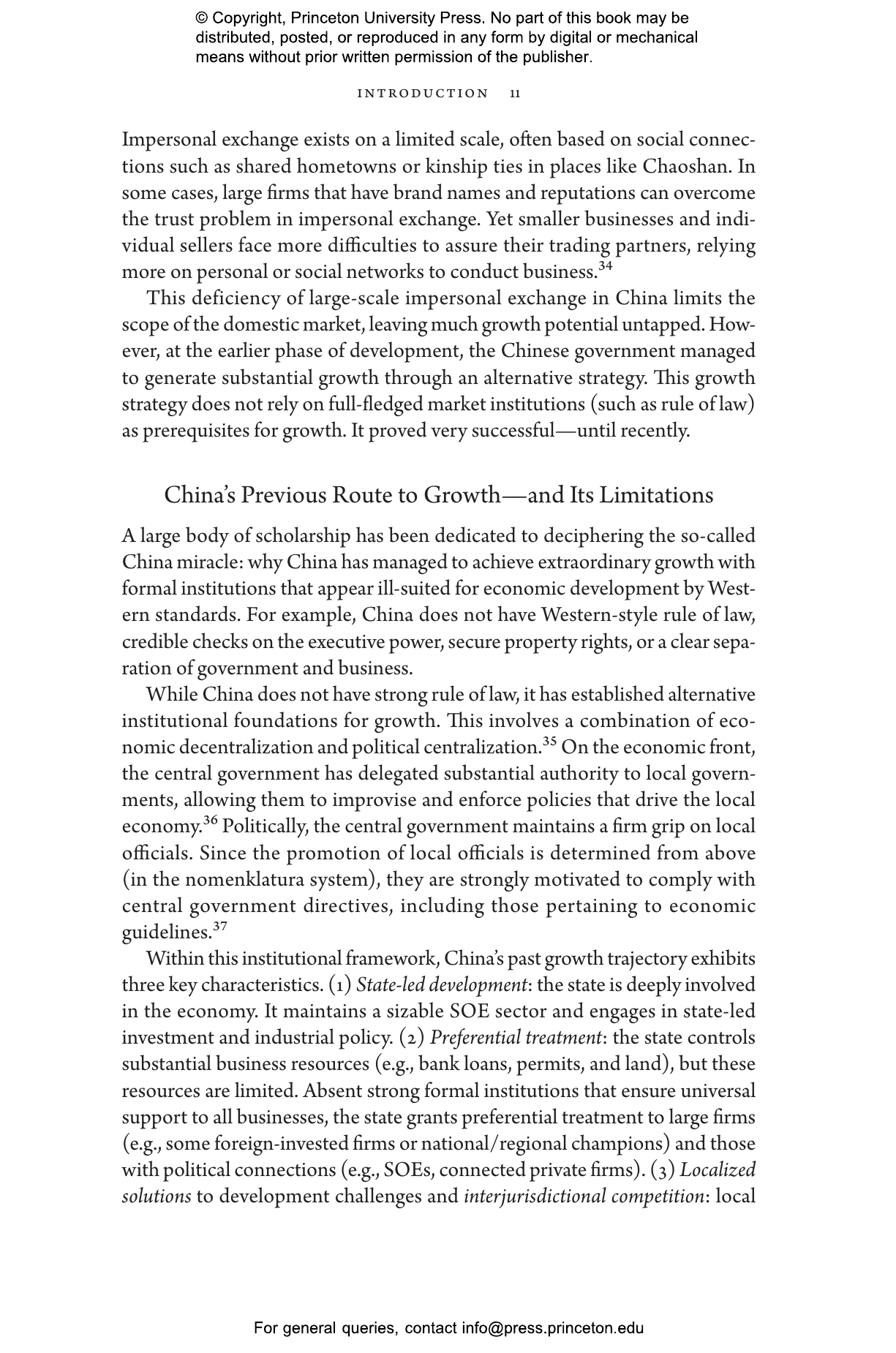 © Copyright, Princeton University Press. No part of this book may be distributed, posted, or reproduced in any form by digital or mechanical means without prior written permission of the publisher.

INTRODUCTION 11

Impersonal exchange exists on a limited scale, often based on social connections such as shared hometowns or kinship ties in places like Chaoshan. In some cases, large firms that have brand names and reputations can overcome the trust problem in impersonal exchange. Yet smaller businesses and individual sellers face more difficulties to assure their trading partners, relying more on personal or social networks to conduct business.$^{34}$

This deficiency of large-scale impersonal exchange in China limits the scope of the domestic market, leaving much growth potential untapped. However, at the earlier phase of development, the Chinese government managed to generate substantial growth through an alternative strategy. This growth strategy does not rely on full-fledged market institutions (such as rule of law) as prerequisites for growth. It proved very successful—until recently.

China's Previous Route to Growth—and Its Limitations

A large body of scholarship has been dedicated to deciphering the so-called China miracle: why China has managed to achieve extraordinary growth with formal institutions that appear ill-suited for economic development by Western standards. For example, China does not have Western-style rule of law, credible checks on the executive power, secure property rights, or a clear separation of government and business.

While China does not have strong rule of law, it has established alternative institutional foundations for growth. This involves a combination of economic decentralization and political centralization.$^{35}$ On the economic front, the central government has delegated substantial authority to local governments, allowing them to improvise and enforce policies that drive the local economy.$^{36}$ Politically, the central government maintains a firm grip on local officials. Since the promotion of local officials is determined from above (in the nomenklatura system), they are strongly motivated to comply with central government directives, including those pertaining to economic guidelines.$^{37}$

Within this institutional framework, China's past growth trajectory exhibits three key characteristics. (1) State-led development: the state is deeply involved in the economy. It maintains a sizable SOE sector and engages in state-led investment and industrial policy. (2) Preferential treatment: the state controls substantial business resources (e.g., bank loans, permits, and land), but these resources are limited. Absent strong formal institutions that ensure universal support to all businesses, the state grants preferential treatment to large firms (e.g., some foreign-invested firms or national/regional champions) and those with political connections (e.g., SOEs, connected private firms). (3) Localized solutions to development challenges and interjurisdictional competition: local

For general queries, contact info@press.princeton.edu